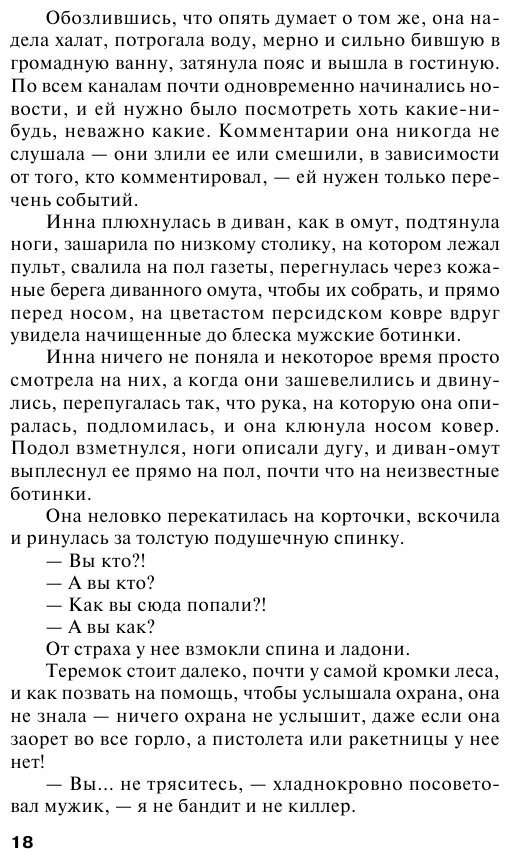 Обозлившись, что опять думает о том же, она надела халат, потрогала воду, мерно и сильно бившую в громадную ванну, затянула пояс и вышла в гостиную. По всем каналам почти одновременно начинались новости, и ей нужно было посмотреть хоть какие-нибудь, неважно какие. Комментарии она никогда не слушала — они злили ее или смешили, в зависимости от того, кто комментировал, — ей нужен только перечень событий.

Инна плюхнулась в диван, как в омут, подтянула ноги, зашарила по низкому столику, на котором лежал пульт, свалила на пол газеты, перегнулась через кожаные берега диванного омута, чтобы их собрать, и прямо перед носом, на цветастом персидском ковре вдруг увидела начищенные до блеска мужские ботинки.

Инна ничего не поняла и некоторое время просто смотрела на них, а когда они зашевелились и двинулись, перепугалась так, что рука, на которую она опиралась, подломилась, и она клюнула носом ковер. Подол взметнулся, ноги описали дугу, и диван-омут выплеснул ее прямо на пол, почти что на неизвестные ботинки.

Она неловко перекатилась на корточки, вскочила и ринулась за толстую подушечную спинку.

— Вы кто?!

— А вы кто?

— Как вы сюда попали?!

— А вы как?

От страха у нее взмокли спина и ладони.

Теремок стоит далеко, почти у самой кромки леса, и как позвать на помощь, чтобы услышала охрана, она не знала — ничего охрана не услышит, даже если она заорет во все горло, а пистолета или ракетницы у нее нет!

— Вы... не тряситесь, — хладнокровно посоветовал мужик, — я не бандит и не киллер.

18